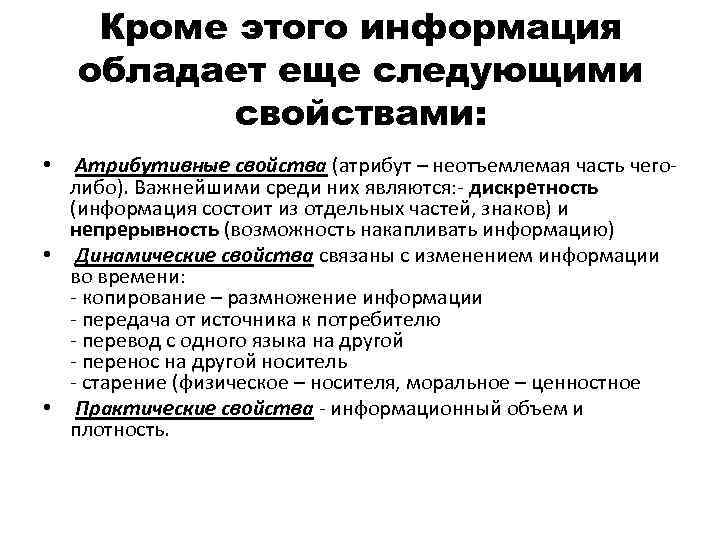 Кроме этого информация обладает еще следующими свойствами:

• Атрибутивные свойства (атрибут – неотъемлемая часть чего-либо). Важнейшими среди них являются:- дискретность (информация состоит из отдельных частей, знаков) и непрерывность (возможность накапливать информацию)

• Динамические свойства связаны с изменением информации во времени:
- копирование – размножение информации
- передача от источника к потребителю
- перевод с одного языка на другой
- перенос на другой носитель
- старение (физическое – носителя, моральное – ценностное

• Практические свойства - информационный объем и плотность.